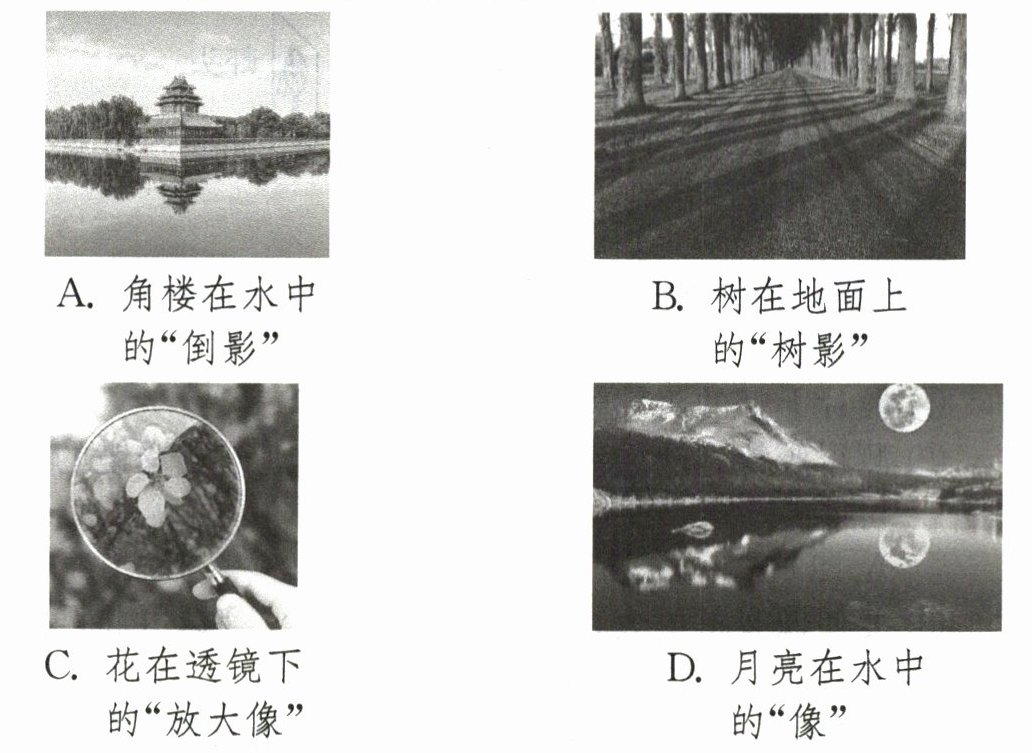 A.角楼在水中的“倒影”

B.树在地面上的“树影”

C.花在透镜下的“放大像”

D.月亮在水中的“像”